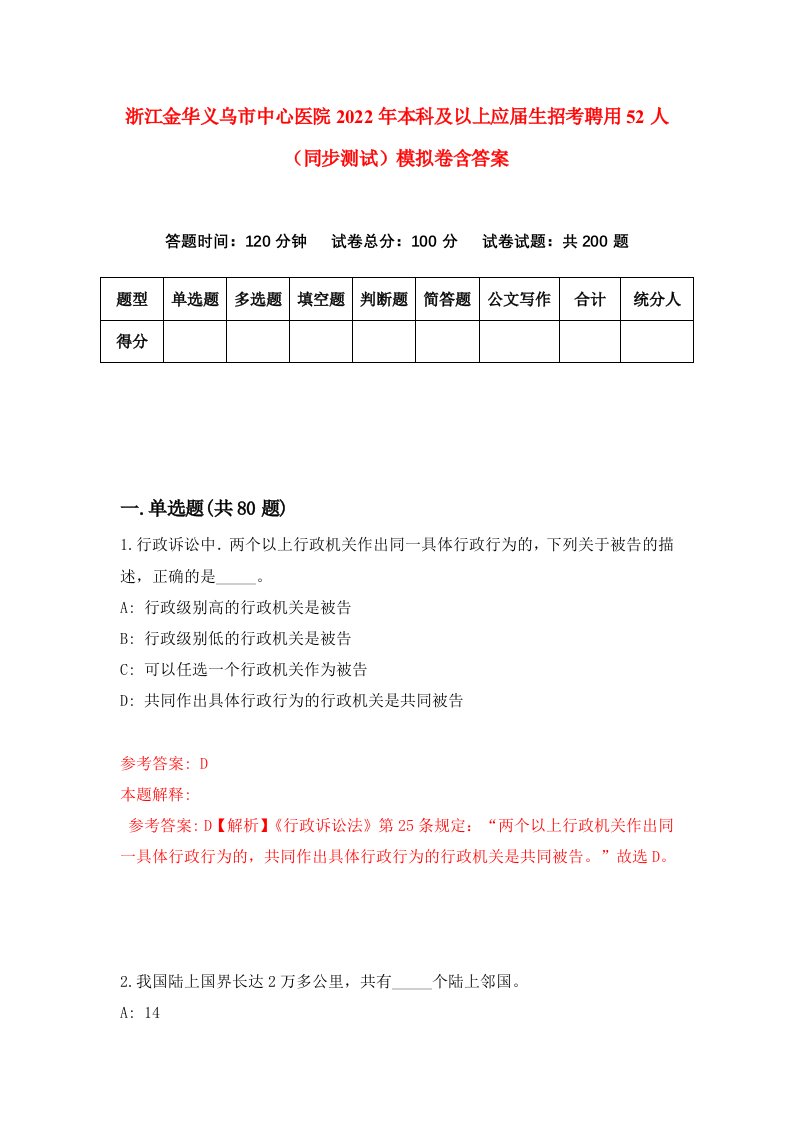 浙江金华义乌市中心医院2022年本科及以上应届生招考聘用52人（同步测试）模拟卷含答案

答题时间：120分钟　试卷总分：100分　试卷试题：共200题

| 题型 | 单选题 | 多选题 | 填空题 | 判断题 | 简答题 | 公文写作 | 合计 | 统分人 |
|---|---|---|---|---|---|---|---|---|
| 得分 | | | | | | | | |

一.单选题(共80题)

1.行政诉讼中.两个以上行政机关作出同一具体行政行为的，下列关于被告的描述，正确的是_____。

A: 行政级别高的行政机关是被告

B: 行政级别低的行政机关是被告

C: 可以任选一个行政机关作为被告

D: 共同作出具体行政行为的行政机关是共同被告

参考答案: D

本题解释:

参考答案:D【解析】《行政诉讼法》第25条规定：“两个以上行政机关作出同一具体行政行为的，共同作出具体行政行为的行政机关是共同被告。”故选D。

2.我国陆上国界长达2万多公里，共有_____个陆上邻国。

A: 14